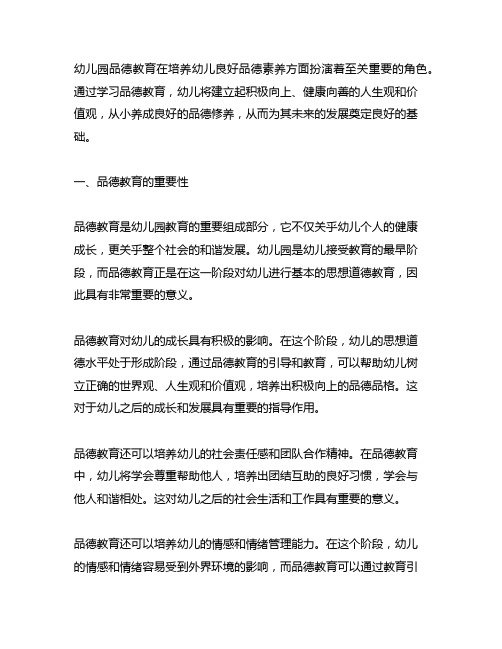 幼儿园品德教育在培养幼儿良好品德素养方面扮演着至关重要的角色。通过学习品德教育，幼儿将建立起积极向上、健康向善的人生观和价值观，从小养成良好的品德修养，从而为其未来的发展奠定良好的基础。

一、品德教育的重要性

品德教育是幼儿园教育的重要组成部分，它不仅关乎幼儿个人的健康成长，更关乎整个社会的和谐发展。幼儿园是幼儿接受教育的最早阶段，而品德教育正是在这一阶段对幼儿进行基本的思想道德教育，因此具有非常重要的意义。

品德教育对幼儿的成长具有积极的影响。在这个阶段，幼儿的思想道德水平处于形成阶段，通过品德教育的引导和教育，可以帮助幼儿树立正确的世界观、人生观和价值观，培养出积极向上的品德品格。这对于幼儿之后的成长和发展具有重要的指导作用。

品德教育还可以培养幼儿的社会责任感和团队合作精神。在品德教育中，幼儿将学会尊重帮助他人，培养出团结互助的良好习惯，学会与他人和谐相处。这对幼儿之后的社会生活和工作具有重要的意义。

品德教育还可以培养幼儿的情感和情绪管理能力。在这个阶段，幼儿的情感和情绪容易受到外界环境的影响，而品德教育可以通过教育引